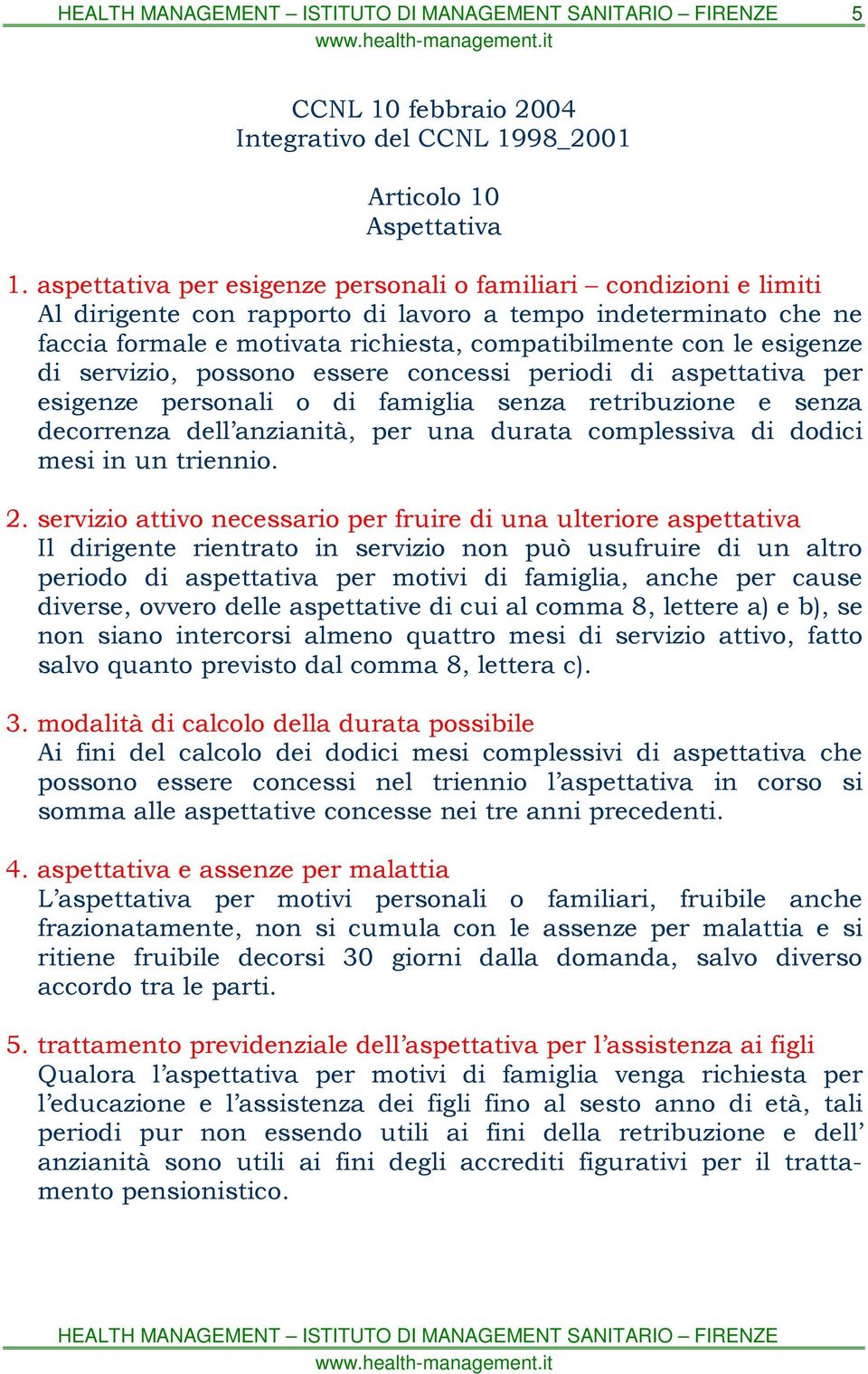 HEALTH MANAGEMENT – ISTITUTO DI MANAGEMENT SANITARIO – FIRENZE 5
www.health-management.it

CCNL 10 febbraio 2004
Integrativo del CCNL 1998_2001

Articolo 10
Aspettativa

1. aspettativa per esigenze personali o familiari – condizioni e limiti
Al dirigente con rapporto di lavoro a tempo indeterminato che ne faccia formale e motivata richiesta, compatibilmente con le esigenze di servizio, possono essere concessi periodi di aspettativa per esigenze personali o di famiglia senza retribuzione e senza decorrenza dell'anzianità, per una durata complessiva di dodici mesi in un triennio.

2. servizio attivo necessario per fruire di una ulteriore aspettativa
Il dirigente rientrato in servizio non può usufruire di un altro periodo di aspettativa per motivi di famiglia, anche per cause diverse, ovvero delle aspettative di cui al comma 8, lettere a) e b), se non siano intercorsi almeno quattro mesi di servizio attivo, fatto salvo quanto previsto dal comma 8, lettera c).

3. modalità di calcolo della durata possibile
Ai fini del calcolo dei dodici mesi complessivi di aspettativa che possono essere concessi nel triennio l'aspettativa in corso si somma alle aspettative concesse nei tre anni precedenti.

4. aspettativa e assenze per malattia
L'aspettativa per motivi personali o familiari, fruibile anche frazionatamente, non si cumula con le assenze per malattia e si ritiene fruibile decorsi 30 giorni dalla domanda, salvo diverso accordo tra le parti.

5. trattamento previdenziale dell'aspettativa per l'assistenza ai figli
Qualora l'aspettativa per motivi di famiglia venga richiesta per l'educazione e l'assistenza dei figli fino al sesto anno di età, tali periodi pur non essendo utili ai fini della retribuzione e dell' anzianità sono utili ai fini degli accrediti figurativi per il trattamento pensionistico.

HEALTH MANAGEMENT – ISTITUTO DI MANAGEMENT SANITARIO – FIRENZE
www.health-management.it